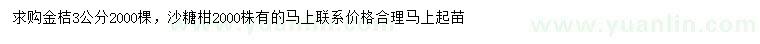 求购金桔3公分2000棵，沙糖柑2000株有的马上联系价格合理马上起苗

www.yuanlin.com